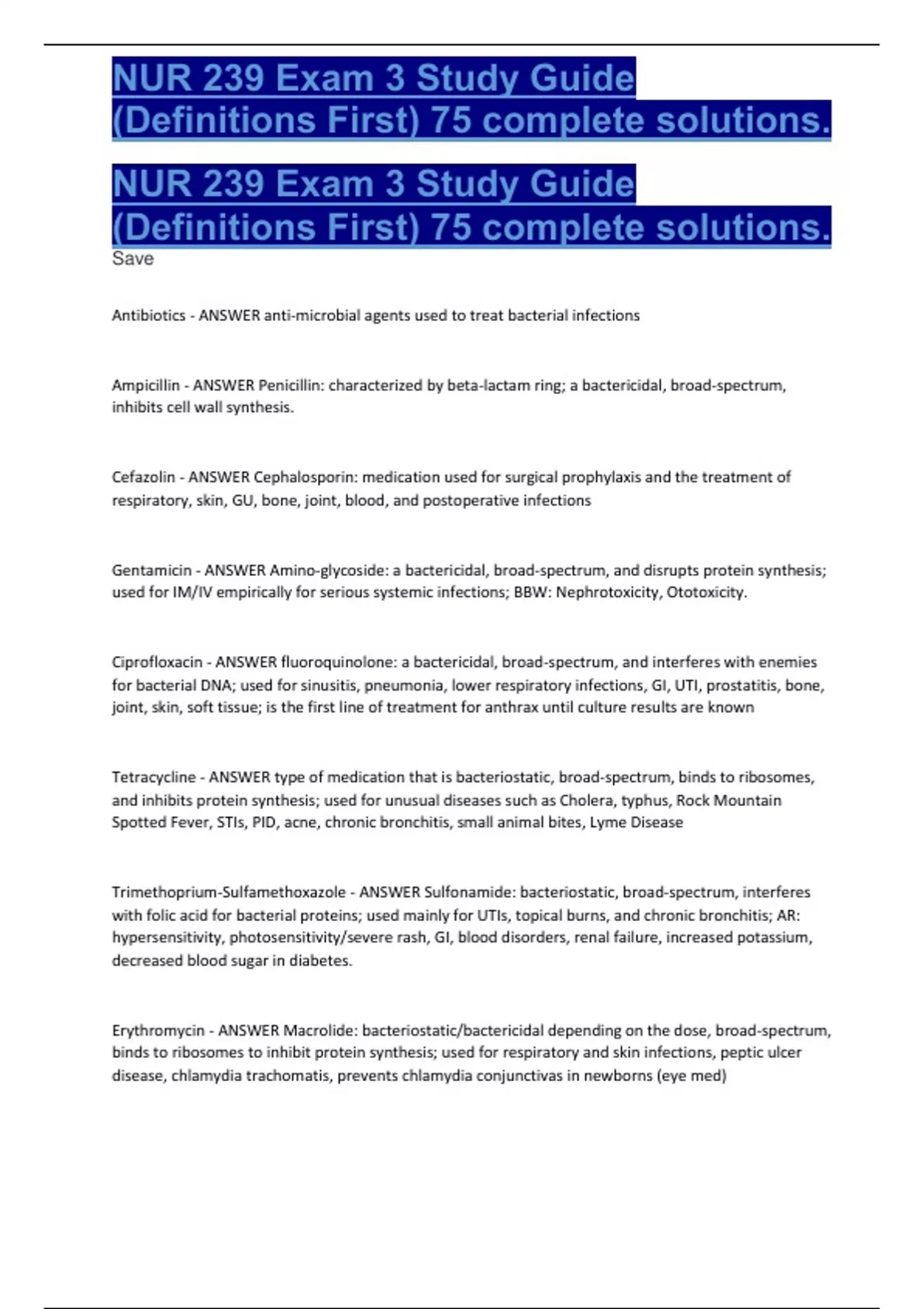 NUR 239 Exam 3 Study Guide (Definitions First) 75 complete solutions.

NUR 239 Exam 3 Study Guide (Definitions First) 75 complete solutions.

Save

Antibiotics - ANSWER anti-microbial agents used to treat bacterial infections

Ampicillin - ANSWER Penicillin: characterized by beta-lactam ring; a bactericidal, broad-spectrum, inhibits cell wall synthesis.

Cefazolin - ANSWER Cephalosporin: medication used for surgical prophylaxis and the treatment of respiratory, skin, GU, bone, joint, blood, and postoperative infections

Gentamicin - ANSWER Amino-glycoside: a bactericidal, broad-spectrum, and disrupts protein synthesis; used for IM/IV empirically for serious systemic infections; BBW: Nephrotoxicity, Ototoxicity.

Ciprofloxacin - ANSWER fluoroquinolone: a bactericidal, broad-spectrum, and interferes with enemies for bacterial DNA; used for sinusitis, pneumonia, lower respiratory infections, GI, UTI, prostatitis, bone, joint, skin, soft tissue; is the first line of treatment for anthrax until culture results are known

Tetracycline - ANSWER type of medication that is bacteriostatic, broad-spectrum, binds to ribosomes, and inhibits protein synthesis; used for unusual diseases such as Cholera, typhus, Rock Mountain Spotted Fever, STIs, PID, acne, chronic bronchitis, small animal bites, Lyme Disease

Trimethoprium-Sulfamethoxazole - ANSWER Sulfonamide: bacteriostatic, broad-spectrum, interferes with folic acid for bacterial proteins; used mainly for UTIs, topical burns, and chronic bronchitis; AR: hypersensitivity, photosensitivity/severe rash, GI, blood disorders, renal failure, increased potassium, decreased blood sugar in diabetes.

Erythromycin - ANSWER Macrolide: bacteriostatic/bactericidal depending on the dose, broad-spectrum, binds to ribosomes to inhibit protein synthesis; used for respiratory and skin infections, peptic ulcer disease, chlamydia trachomatis, prevents chlamydia conjunctivas in newborns (eye med)